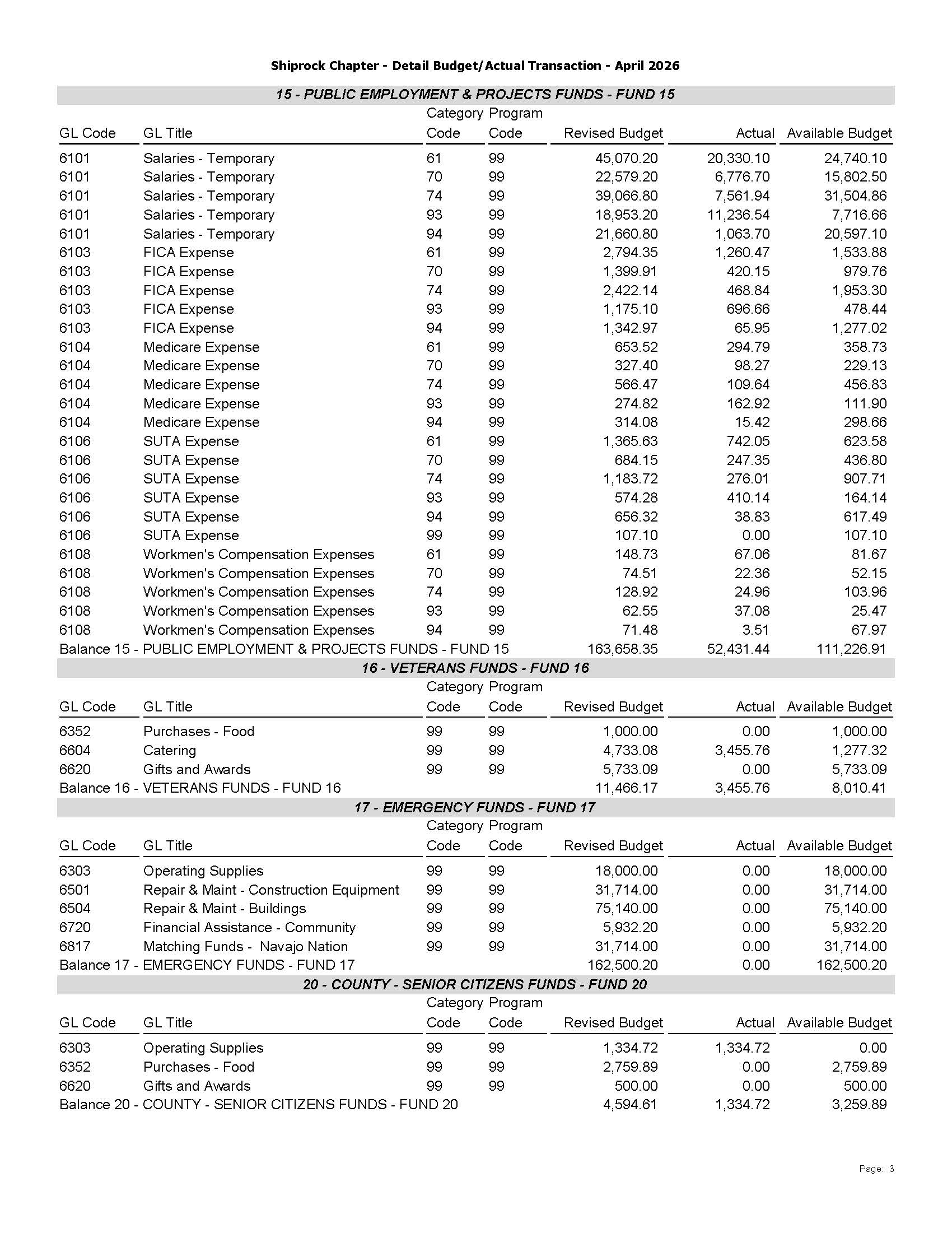 Shiprock Chapter - Detail Budget/Actual Transaction - April 2026

15 - PUBLIC EMPLOYMENT & PROJECTS FUNDS - FUND 15

| GL Code | GL Title | Category Code | Program Code | Revised Budget | Actual | Available Budget |
|---|---|---|---|---|---|---|
| 6101 | Salaries - Temporary | 61 | 99 | 45,070.20 | 20,330.10 | 24,740.10 |
| 6101 | Salaries - Temporary | 70 | 99 | 22,579.20 | 6,776.70 | 15,802.50 |
| 6101 | Salaries - Temporary | 74 | 99 | 39,066.80 | 7,561.94 | 31,504.86 |
| 6101 | Salaries - Temporary | 93 | 99 | 18,953.20 | 11,236.54 | 7,716.66 |
| 6101 | Salaries - Temporary | 94 | 99 | 21,660.80 | 1,063.70 | 20,597.10 |
| 6103 | FICA Expense | 61 | 99 | 2,794.35 | 1,260.47 | 1,533.88 |
| 6103 | FICA Expense | 70 | 99 | 1,399.91 | 420.15 | 979.76 |
| 6103 | FICA Expense | 74 | 99 | 2,422.14 | 468.84 | 1,953.30 |
| 6103 | FICA Expense | 93 | 99 | 1,175.10 | 696.66 | 478.44 |
| 6103 | FICA Expense | 94 | 99 | 1,342.97 | 65.95 | 1,277.02 |
| 6104 | Medicare Expense | 61 | 99 | 653.52 | 294.79 | 358.73 |
| 6104 | Medicare Expense | 70 | 99 | 327.40 | 98.27 | 229.13 |
| 6104 | Medicare Expense | 74 | 99 | 566.47 | 109.64 | 456.83 |
| 6104 | Medicare Expense | 93 | 99 | 274.82 | 162.92 | 111.90 |
| 6104 | Medicare Expense | 94 | 99 | 314.08 | 15.42 | 298.66 |
| 6106 | SUTA Expense | 61 | 99 | 1,365.63 | 742.05 | 623.58 |
| 6106 | SUTA Expense | 70 | 99 | 684.15 | 247.35 | 436.80 |
| 6106 | SUTA Expense | 74 | 99 | 1,183.72 | 276.01 | 907.71 |
| 6106 | SUTA Expense | 93 | 99 | 574.28 | 410.14 | 164.14 |
| 6106 | SUTA Expense | 94 | 99 | 656.32 | 38.83 | 617.49 |
| 6106 | SUTA Expense | 99 | 99 | 107.10 | 0.00 | 107.10 |
| 6108 | Workmen's Compensation Expenses | 61 | 99 | 148.73 | 67.06 | 81.67 |
| 6108 | Workmen's Compensation Expenses | 70 | 99 | 74.51 | 22.36 | 52.15 |
| 6108 | Workmen's Compensation Expenses | 74 | 99 | 128.92 | 24.96 | 103.96 |
| 6108 | Workmen's Compensation Expenses | 93 | 99 | 62.55 | 37.08 | 25.47 |
| 6108 | Workmen's Compensation Expenses | 94 | 99 | 71.48 | 3.51 | 67.97 |
| Balance 15 - PUBLIC EMPLOYMENT & PROJECTS FUNDS - FUND 15 | | | | 163,658.35 | 52,431.44 | 111,226.91 |

16 - VETERANS FUNDS - FUND 16

| GL Code | GL Title | Category Code | Program Code | Revised Budget | Actual | Available Budget |
|---|---|---|---|---|---|---|
| 6352 | Purchases - Food | 99 | 99 | 1,000.00 | 0.00 | 1,000.00 |
| 6604 | Catering | 99 | 99 | 4,733.08 | 3,455.76 | 1,277.32 |
| 6620 | Gifts and Awards | 99 | 99 | 5,733.09 | 0.00 | 5,733.09 |
| Balance 16 - VETERANS FUNDS - FUND 16 | | | | 11,466.17 | 3,455.76 | 8,010.41 |

17 - EMERGENCY FUNDS - FUND 17

| GL Code | GL Title | Category Code | Program Code | Revised Budget | Actual | Available Budget |
|---|---|---|---|---|---|---|
| 6303 | Operating Supplies | 99 | 99 | 18,000.00 | 0.00 | 18,000.00 |
| 6501 | Repair & Maint - Construction Equipment | 99 | 99 | 31,714.00 | 0.00 | 31,714.00 |
| 6504 | Repair & Maint - Buildings | 99 | 99 | 75,140.00 | 0.00 | 75,140.00 |
| 6720 | Financial Assistance - Community | 99 | 99 | 5,932.20 | 0.00 | 5,932.20 |
| 6817 | Matching Funds - Navajo Nation | 99 | 99 | 31,714.00 | 0.00 | 31,714.00 |
| Balance 17 - EMERGENCY FUNDS - FUND 17 | | | | 162,500.20 | 0.00 | 162,500.20 |

20 - COUNTY - SENIOR CITIZENS FUNDS - FUND 20

| GL Code | GL Title | Category Code | Program Code | Revised Budget | Actual | Available Budget |
|---|---|---|---|---|---|---|
| 6303 | Operating Supplies | 99 | 99 | 1,334.72 | 1,334.72 | 0.00 |
| 6352 | Purchases - Food | 99 | 99 | 2,759.89 | 0.00 | 2,759.89 |
| 6620 | Gifts and Awards | 99 | 99 | 500.00 | 0.00 | 500.00 |
| Balance 20 - COUNTY - SENIOR CITIZENS FUNDS - FUND 20 | | | | 4,594.61 | 1,334.72 | 3,259.89 |

Page: 3